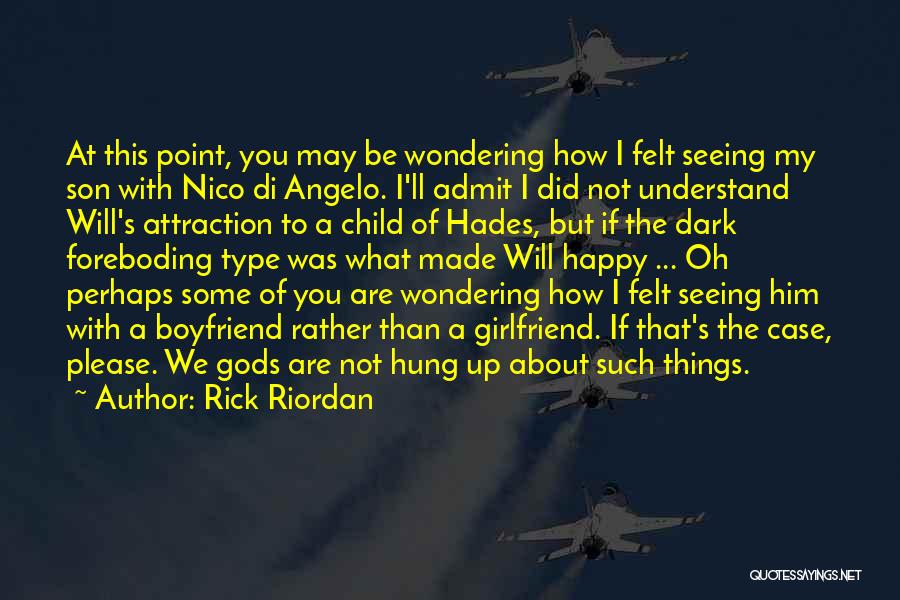 At this point, you may be wondering how I felt seeing my son with Nico di Angelo. I'll admit I did not understand Will's attraction to a child of Hades, but if the dark foreboding type was what made Will happy ... Oh perhaps some of you are wondering how I felt seeing him with a boyfriend rather than a girlfriend. If that's the case, please. We gods are not hung up about such things.

~ Author: Rick Riordan

QUOTESSAYINGS.NET